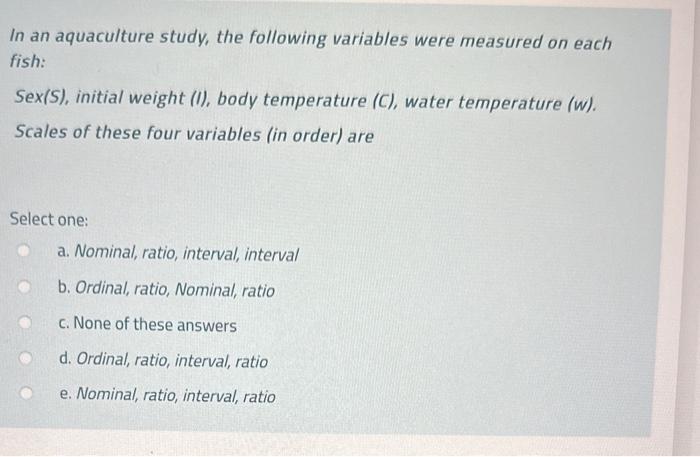 In an aquaculture study, the following variables were measured on each fish:

Sex(S), initial weight (I), body temperature (C), water temperature (w).

Scales of these four variables (in order) are

Select one:

a. Nominal, ratio, interval, interval

b. Ordinal, ratio, Nominal, ratio

c. None of these answers

d. Ordinal, ratio, interval, ratio

e. Nominal, ratio, interval, ratio